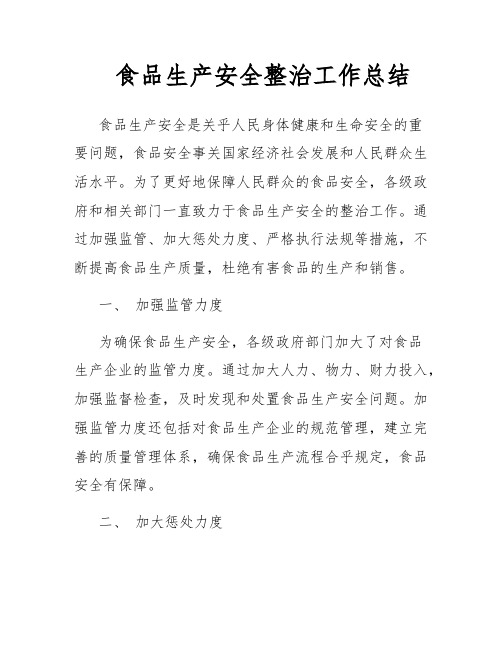 食品生产安全整治工作总结

食品生产安全是关乎人民身体健康和生命安全的重要问题，食品安全事关国家经济社会发展和人民群众生活水平。为了更好地保障人民群众的食品安全，各级政府和相关部门一直致力于食品生产安全的整治工作。通过加强监管、加大惩处力度、严格执行法规等措施，不断提高食品生产质量，杜绝有害食品的生产和销售。

一、 加强监管力度

为确保食品生产安全，各级政府部门加大了对食品生产企业的监管力度。通过加大人力、物力、财力投入，加强监督检查，及时发现和处置食品生产安全问题。加强监管力度还包括对食品生产企业的规范管理，建立完善的质量管理体系，确保食品生产流程合乎规定，食品安全有保障。

二、 加大惩处力度